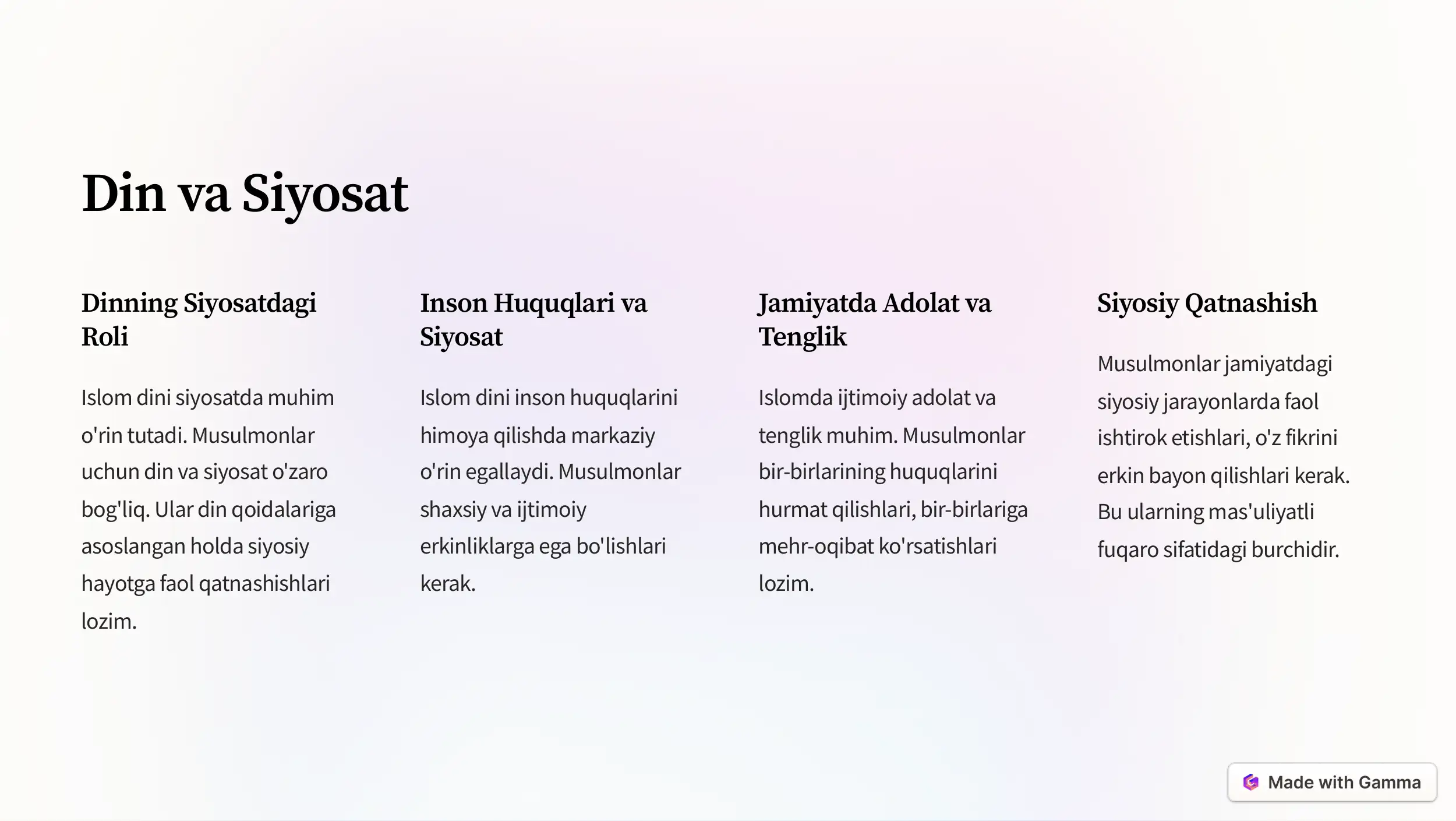 Din va Siyosat

Dinning Siyosatdagi Roli

Islom dini siyosatda muhim o'rin tutadi. Musulmonlar uchun din va siyosat o'zaro bog'liq. Ular din qoidalariga asoslangan holda siyosiy hayotga faol qatnashishlari lozim.

Inson Huquqlari va Siyosat

Islom dini inson huquqlarini himoya qilishda markaziy o'rin egallaydi. Musulmonlar shaxsiy va ijtimoiy erkinliklarga ega bo'lishlari kerak.

Jamiyatda Adolat va Tenglik

Islomda ijtimoiy adolat va tenglik muhim. Musulmonlar bir-birlarining huquqlarini hurmat qilishlari, bir-birlariga mehr-oqibat ko'rsatishlari lozim.

Siyosiy Qatnashish

Musulmonlar jamiyatdagi siyosiy jarayonlarda faol ishtirok etishlari, o'z fikrini erkin bayon qilishlari kerak. Bu ularning mas'uliyatli fuqaro sifatidagi burchidir.

Made with Gamma